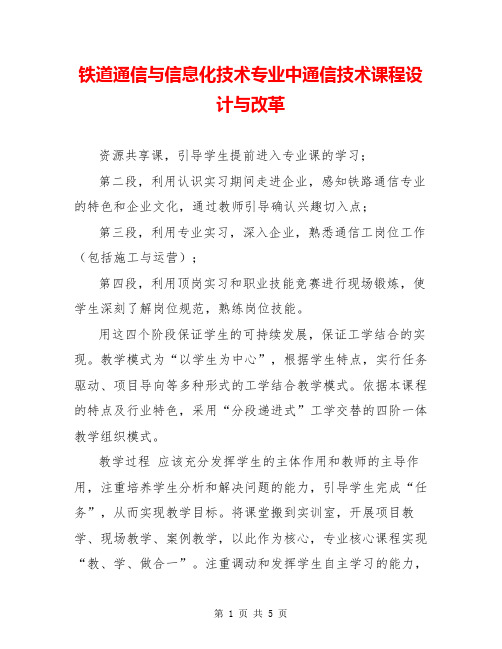 铁道通信与信息化技术专业中通信技术课程设计与改革

资源共享课，引导学生提前进入专业课的学习；

第二段，利用认识实习期间走进企业，感知铁路通信专业的特色和企业文化，通过教师引导确认兴趣切入点；

第三段，利用专业实习，深入企业，熟悉通信工岗位工作（包括施工与运营）；

第四段，利用顶岗实习和职业技能竞赛进行现场锻炼，使学生深刻了解岗位规范，熟练岗位技能。

用这四个阶段保证学生的可持续发展，保证工学结合的实现。教学模式为“以学生为中心”，根据学生特点，实行任务驱动、项目导向等多种形式的工学结合教学模式。依据本课程的特点及行业特色，采用“分段递进式”工学交替的四阶一体教学组织模式。

教学过程 应该充分发挥学生的主体作用和教师的主导作用，注重培养学生分析和解决问题的能力，引导学生完成“任务”，从而实现教学目标。将课堂搬到实训室，开展项目教学、现场教学、案例教学，以此作为核心，专业核心课程实现“教、学、做合一”。注重调动和发挥学生自主学习的能力，

第 1 页 共 5 页